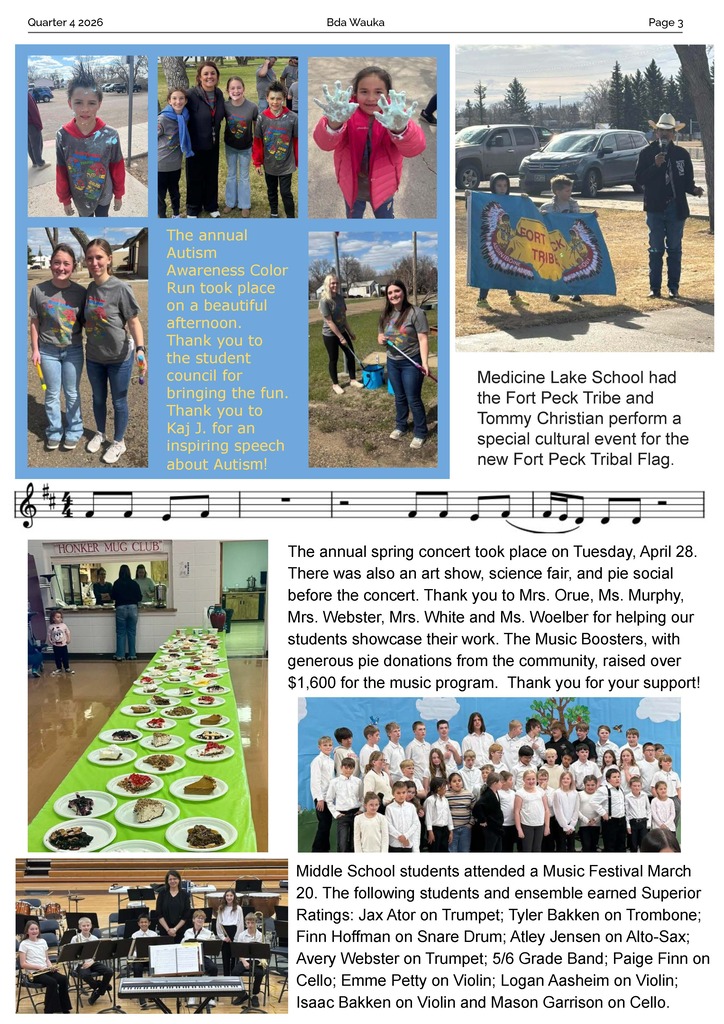 Quarter 4 2026 Bda Wauka Page 3

The annual Autism Awareness Color Run took place on a beautiful afternoon. Thank you to the student council for bringing the fun. Thank you to Kaj J. for an inspiring speech about Autism!

FORT PECK TRIBES

Medicine Lake School had the Fort Peck Tribe and Tommy Christian perform a special cultural event for the new Fort Peck Tribal Flag.

HONKER MUG CLUB

The annual spring concert took place on Tuesday, April 28. There was also an art show, science fair, and pie social before the concert. Thank you to Mrs. Orue, Ms. Murphy, Mrs. Webster, Mrs. White and Ms. Woelber for helping our students showcase their work. The Music Boosters, with generous pie donations from the community, raised over $1,600 for the music program. Thank you for your support!

Middle School students attended a Music Festival March 20. The following students and ensemble earned Superior Ratings: Jax Ator on Trumpet; Tyler Bakken on Trombone; Finn Hoffman on Snare Drum; Atley Jensen on Alto-Sax; Avery Webster on Trumpet; 5/6 Grade Band; Paige Finn on Cello; Emme Petty on Violin; Logan Aasheim on Violin; Isaac Bakken on Violin and Mason Garrison on Cello.